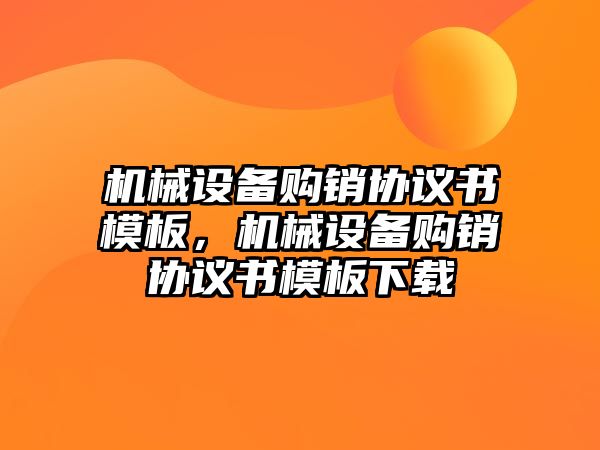 机械设备购销协议书模板，机械设备购销协议书模板下载